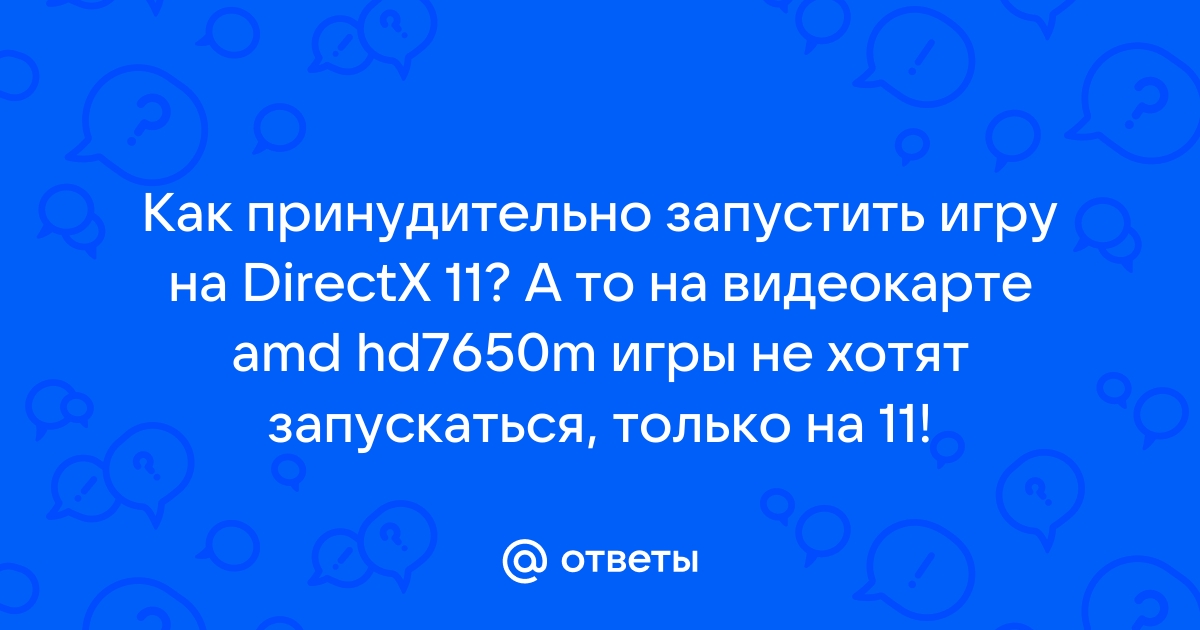 Как принудительно запустить игру на DirectX 11? А то на видеокарте amd hd7650m игры не хотят запускаться, только на 11!

@ ответы